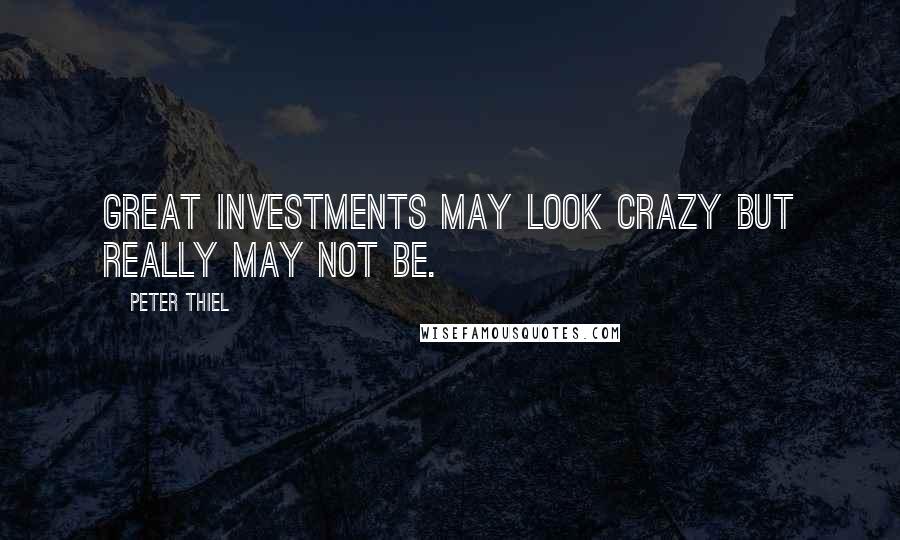 GREAT INVESTMENTS MAY LOOK CRAZY BUT REALLY MAY NOT BE.

PETER THIEL

WISEFAMOUSQUOTES.COM